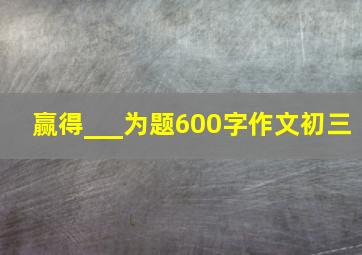 赢得___为题600字作文初三